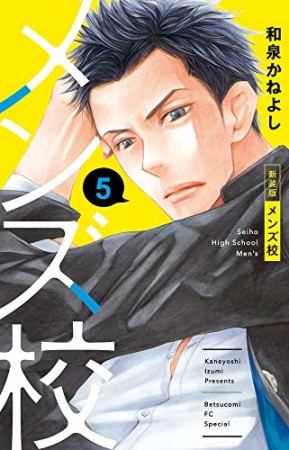 メンズ校

和泉かねよし

5

新装版
メンズ校

Seiho
High School
Men's

Kaneyoshi
Izumi
Presents

Betsucomi
FC
Special